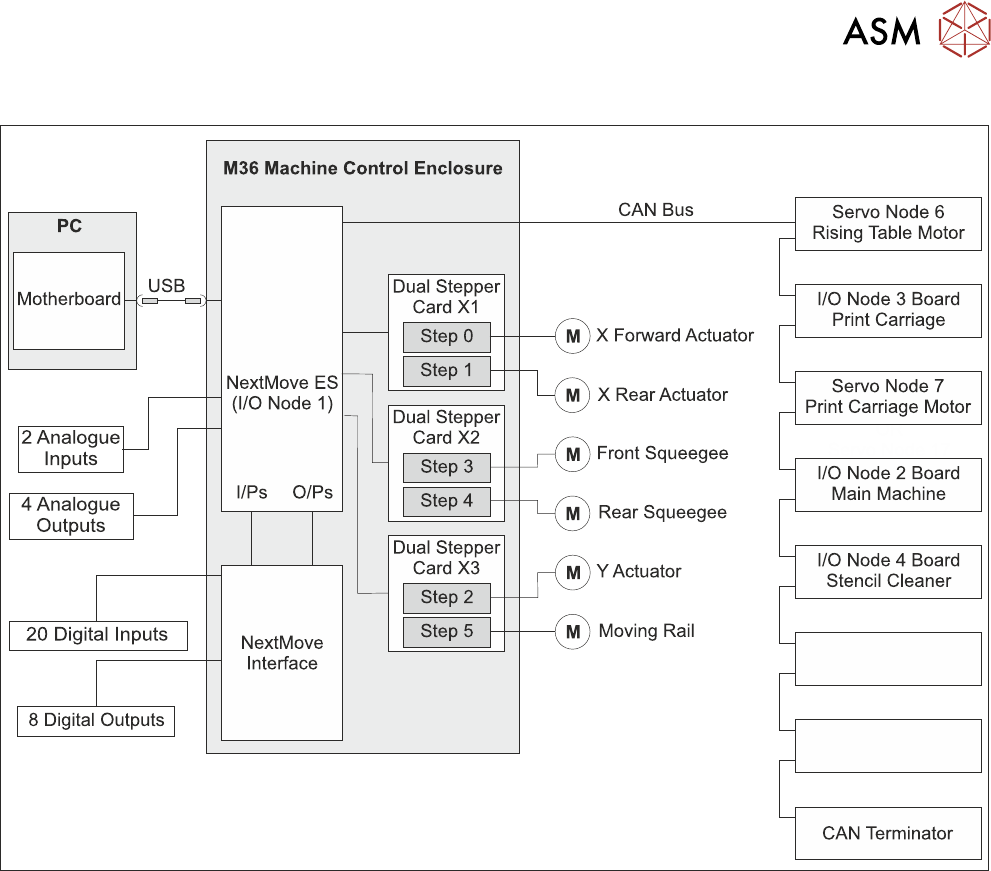 ASM

M36 Machine Control Enclosure

PC

Motherboard

USB

NextMove ES
(I/O Node 1)

I/Ps

O/Ps

2 Analogue Inputs

4 Analogue Outputs

20 Digital Inputs

8 Digital Outputs

NextMove Interface

Dual Stepper Card X1

Step 0

Step 1

Dual Stepper Card X2

Step 3

Step 4

Dual Stepper Card X3

Step 2

Step 5

M X Forward Actuator

M X Rear Actuator

M Front Squeegee

M Rear Squeegee

M Y Actuator

M Moving Rail

CAN Bus

Servo Node 6
Rising Table Motor

I/O Node 3 Board
Print Carriage

Servo Node 7
Print Carriage Motor

I/O Node 2 Board
Main Machine

I/O Node 4 Board
Stencil Cleaner

CAN Terminator